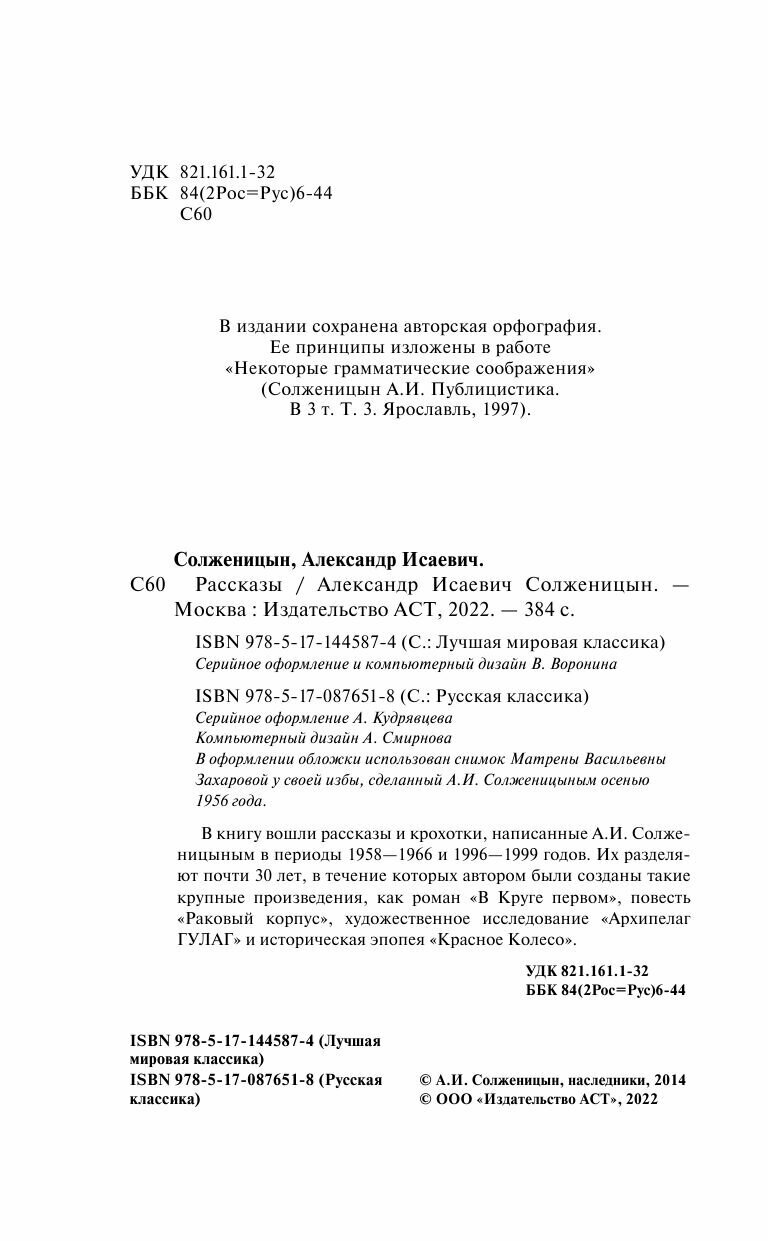 УДК 821.161.1-32
ББК 84(2Рос=Рус)6-44
С60

В издании сохранена авторская орфография.
Ее принципы изложены в работе
«Некоторые грамматические соображения»
(Солженицын А.И. Публицистика.
В 3 т. Т. 3. Ярославль, 1997).

Солженицын, Александр Исаевич.
С60 Рассказы / Александр Исаевич Солженицын. — Москва : Издательство АСТ, 2022. — 384 с.

ISBN 978-5-17-144587-4 (С.: Лучшая мировая классика)
Серийное оформление и компьютерный дизайн В. Воронина

ISBN 978-5-17-087651-8 (С.: Русская классика)
Серийное оформление А. Кудрявцева
Компьютерный дизайн А. Смирнова
В оформлении обложки использован снимок Матрены Васильевны Захаровой у своей избы, сделанный А.И. Солженицыным осенью 1956 года.

В книгу вошли рассказы и крохотки, написанные А.И. Солженицыным в периоды 1958—1966 и 1996—1999 годов. Их разделяют почти 30 лет, в течение которых автором были созданы такие крупные произведения, как роман «В Круге первом», повесть «Раковый корпус», художественное исследование «Архипелаг ГУЛАГ» и историческая эпопея «Красное Колесо».

УДК 821.161.1-32
ББК 84(2Рос=Рус)6-44

ISBN 978-5-17-144587-4 (Лучшая мировая классика)
ISBN 978-5-17-087651-8 (Русская классика)

© А.И. Солженицын, наследники, 2014
© ООО «Издательство АСТ», 2022